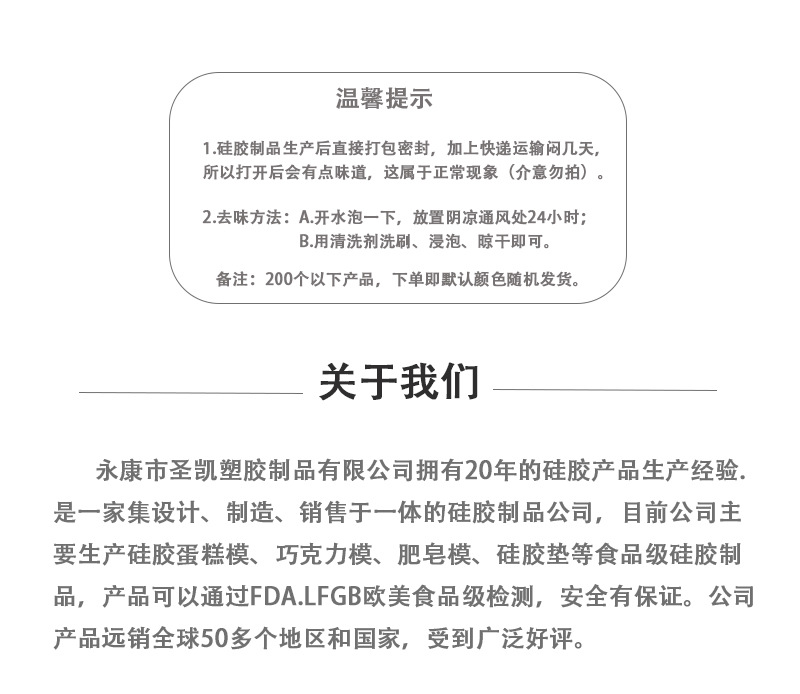 温馨提示

1.硅胶制品生产后直接打包密封，加上快递运输闷几天，所以打开后会有点味道，这属于正常现象（介意勿拍）。

2.去味方法：A.开水泡一下，放置阴凉通风处24小时；
B.用清洗剂洗刷、浸泡、晾干即可。

备注：200个以下产品，下单即默认颜色随机发货。

关于我们

永康市圣凯塑胶制品有限公司拥有20年的硅胶产品生产经验.是一家集设计、制造、销售于一体的硅胶制品公司，目前公司主要生产硅胶蛋糕模、巧克力模、肥皂模、硅胶垫等食品级硅胶制品，产品可以通过FDA.LFGB欧美食品级检测，安全有保证。公司产品远销全球50多个地区和国家，受到广泛好评。